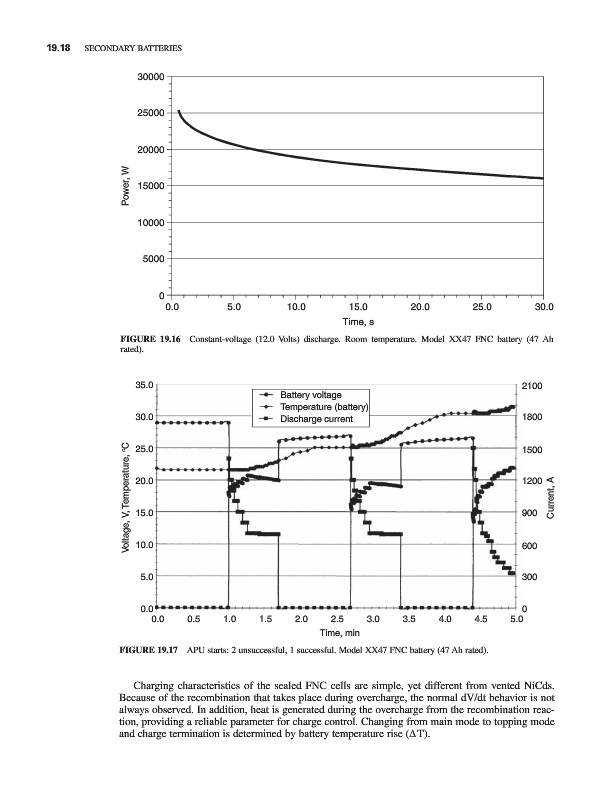 19.18 SECONDARY BATTERIES

30000
25000
20000
15000
10000
5000
0
Power, W
0.0 5.0 10.0 15.0 20.0 25.0 30.0
Time, s

FIGURE 19.16 Constant-voltage (12.0 Volts) discharge. Room temperature. Model XX47 FNC battery (47 Ah rated).

35.0
30.0
25.0
20.0
15.0
10.0
5.0
0.0
Voltage, V, Temperature, °C
Battery voltage
Temperature (battery)
Discharge current
2100
1800
1500
1200
900
600
300
0
Current, A
0.0 0.5 1.0 1.5 2.0 2.5 3.0 3.5 4.0 4.5 5.0
Time, min

FIGURE 19.17 APU starts: 2 unsuccessful, 1 successful. Model XX47 FNC battery (47 Ah rated).

Charging characteristics of the sealed FNC cells are simple, yet different from vented NiCds. Because of the recombination that takes place during overcharge, the normal dV/dt behavior is not always observed. In addition, heat is generated during the overcharge from the recombination reaction, providing a reliable parameter for charge control. Changing from main mode to topping mode and charge termination is determined by battery temperature rise ($\Delta T$).